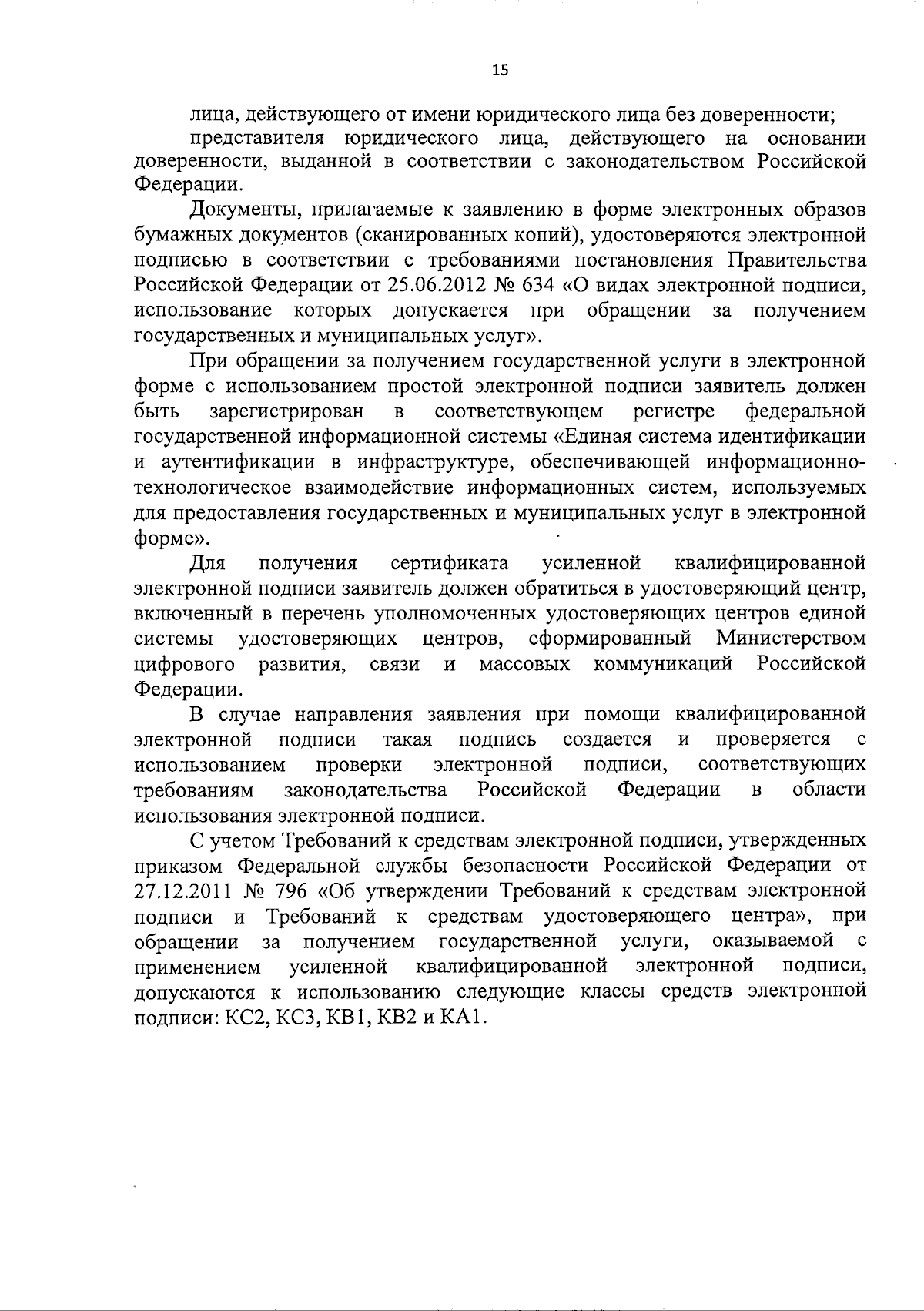 15

лица, действующего от имени юридического лица без доверенности;

представителя юридического лица, действующего на основании доверенности, выданной в соответствии с законодательством Российской Федерации.

Документы, прилагаемые к заявлению в форме электронных образов бумажных документов (сканированных копий), удостоверяются электронной подписью в соответствии с требованиями постановления Правительства Российской Федерации от 25.06.2012 № 634 «О видах электронной подписи, использование которых допускается при обращении за получением государственных и муниципальных услуг».

При обращении за получением государственной услуги в электронной форме с использованием простой электронной подписи заявитель должен быть зарегистрирован в соответствующем регистре федеральной государственной информационной системы «Единая система идентификации и аутентификации в инфраструктуре, обеспечивающей информационно-технологическое взаимодействие информационных систем, используемых для предоставления государственных и муниципальных услуг в электронной форме».

Для получения сертификата усиленной квалифицированной электронной подписи заявитель должен обратиться в удостоверяющий центр, включенный в перечень уполномоченных удостоверяющих центров единой системы удостоверяющих центров, сформированный Министерством цифрового развития, связи и массовых коммуникаций Российской Федерации.

В случае направления заявления при помощи квалифицированной электронной подписи такая подпись создается и проверяется с использованием проверки электронной подписи, соответствующих требованиям законодательства Российской Федерации в области использования электронной подписи.

С учетом Требований к средствам электронной подписи, утвержденных приказом Федеральной службы безопасности Российской Федерации от 27.12.2011 № 796 «Об утверждении Требований к средствам электронной подписи и Требований к средствам удостоверяющего центра», при обращении за получением государственной услуги, оказываемой с применением усиленной квалифицированной электронной подписи, допускаются к использованию следующие классы средств электронной подписи: КС2, КС3, КВ1, КВ2 и КА1.